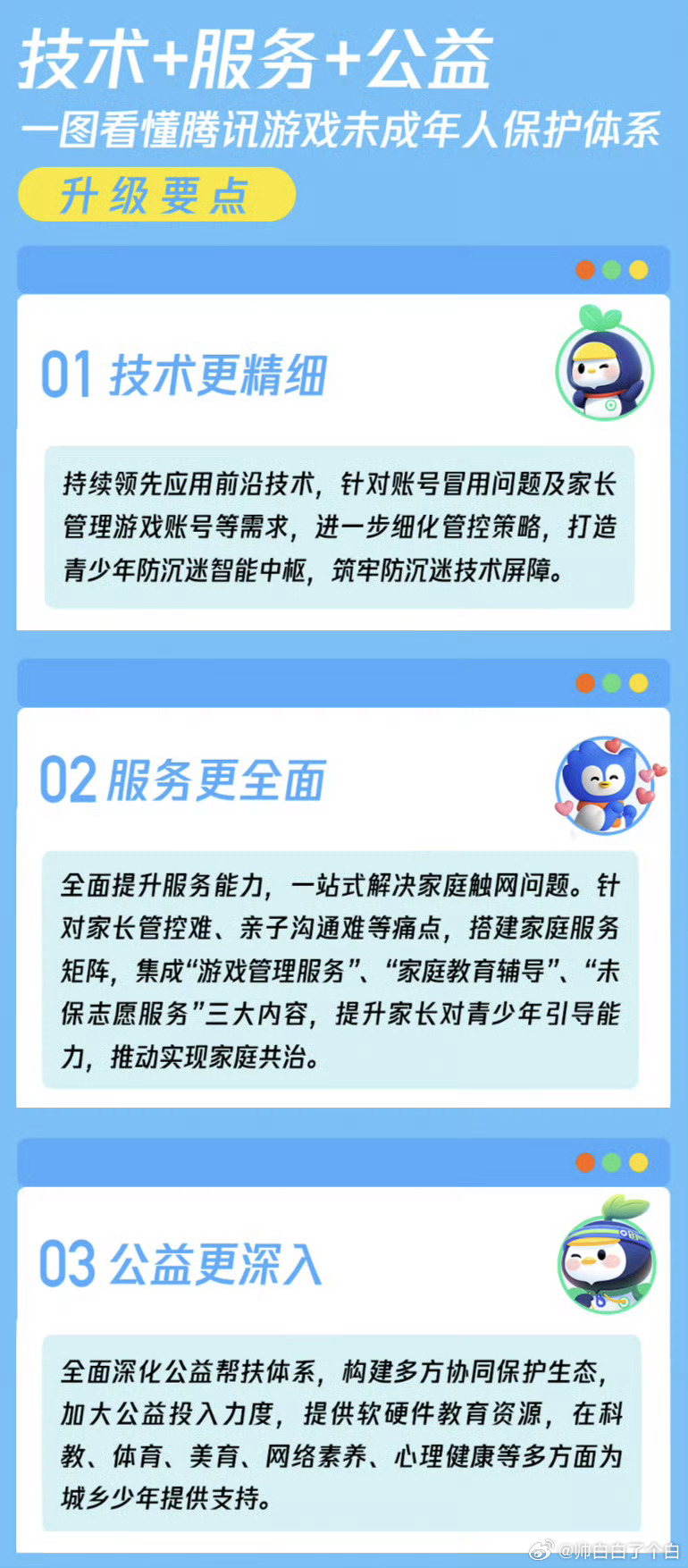 技术+服务+公益
一图看懂腾讯游戏未成年人保护体系

升级要点

01 技术更精细

持续领先应用前沿技术，针对账号冒用问题及家长管理游戏账号等需求，进一步细化管控策略，打造青少年防沉迷智能中枢，筑牢防沉迷技术屏障。

02 服务更全面

全面提升服务能力，一站式解决家庭触网问题。针对家长管控难、亲子沟通难等痛点，搭建家庭服务矩阵，集成“游戏管理服务”、“家庭教育辅导”、“未保志愿服务”三大内容，提升家长对青少年引导能力，推动实现家庭共治。

03 公益更深入

全面深化公益帮扶体系，构建多方协同保护生态，加大公益投入力度，提供软硬件教育资源，在科教、体育、美育、网络素养、心理健康等多方面为城乡少年提供支持。

@帅白白了个白